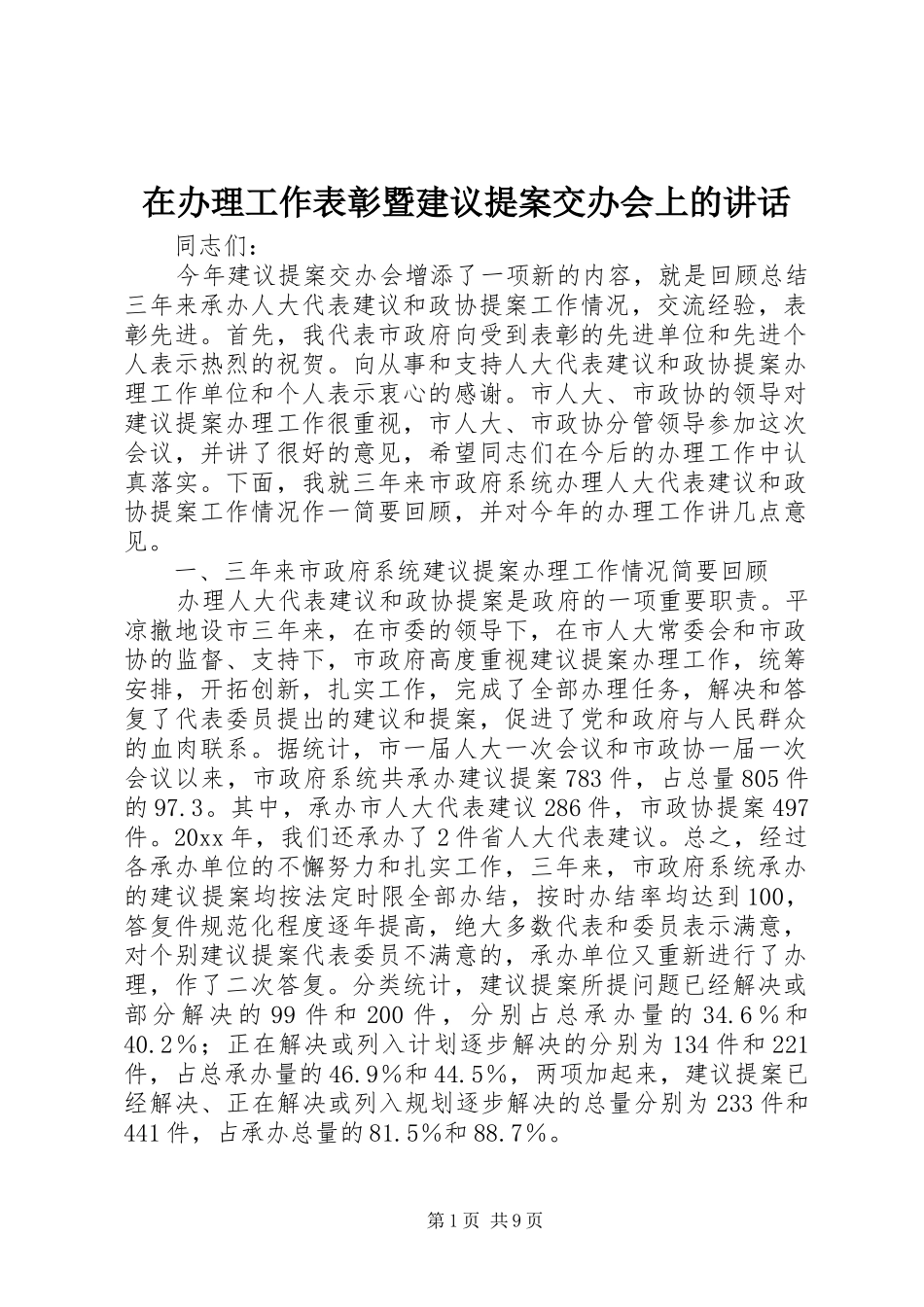 在办理工作表彰暨建议提案交办会上的讲话

同志们：

今年建议提案交办会增添了一项新的内容，就是回顾总结三年来承办人大代表建议和政协提案工作情况，交流经验，表彰先进。首先，我代表市政府向受到表彰的先进单位和先进个人表示热烈的祝贺。向从事和支持人大代表建议和政协提案办理工作单位和个人表示衷心的感谢。市人大、市政协的领导对建议提案办理工作很重视，市人大、市政协分管领导参加这次会议，并讲了很好的意见，希望同志们在今后的办理工作中认真落实。下面，我就三年来市政府系统办理人大代表建议和政协提案工作情况作一简要回顾，并对今年的办理工作讲几点意见。

一、三年来市政府系统建议提案办理工作情况简要回顾

办理人大代表建议和政协提案是政府的一项重要职责。平凉撤地设市三年来，在市委的领导下，在市人大常委会和市政协的监督、支持下，市政府高度重视建议提案办理工作，统筹安排，开拓创新，扎实工作，完成了全部办理任务，解决和答复了代表委员提出的建议和提案，促进了党和政府与人民群众的血肉联系。据统计，市一届人大一次会议和市政协一届一次会议以来，市政府系统共承办建议提案783件，占总量805件的97.3。其中，承办市人大代表建议286件，市政协提案497件。20xx年，我们还承办了2件省人大代表建议。总之，经过各承办单位的不懈努力和扎实工作，三年来，市政府系统承办的建议提案均按法定时限全部办结，按时办结率均达到100，答复件规范化程度逐年提高，绝大多数代表和委员表示满意，对个别建议提案代表委员不满意的，承办单位又重新进行了办理，作了二次答复。分类统计，建议提案所提问题已经解决或部分解决的99件和200件，分别占总承办量的34.6％和40.2％；正在解决或列入计划逐步解决的分别为134件和221件，占总承办量的46.9％和44.5％，两项加起来，建议提案已经解决、正在解决或列入规划逐步解决的总量分别为233件和441件，占承办总量的81.5％和88.7％。

第1页 共9页